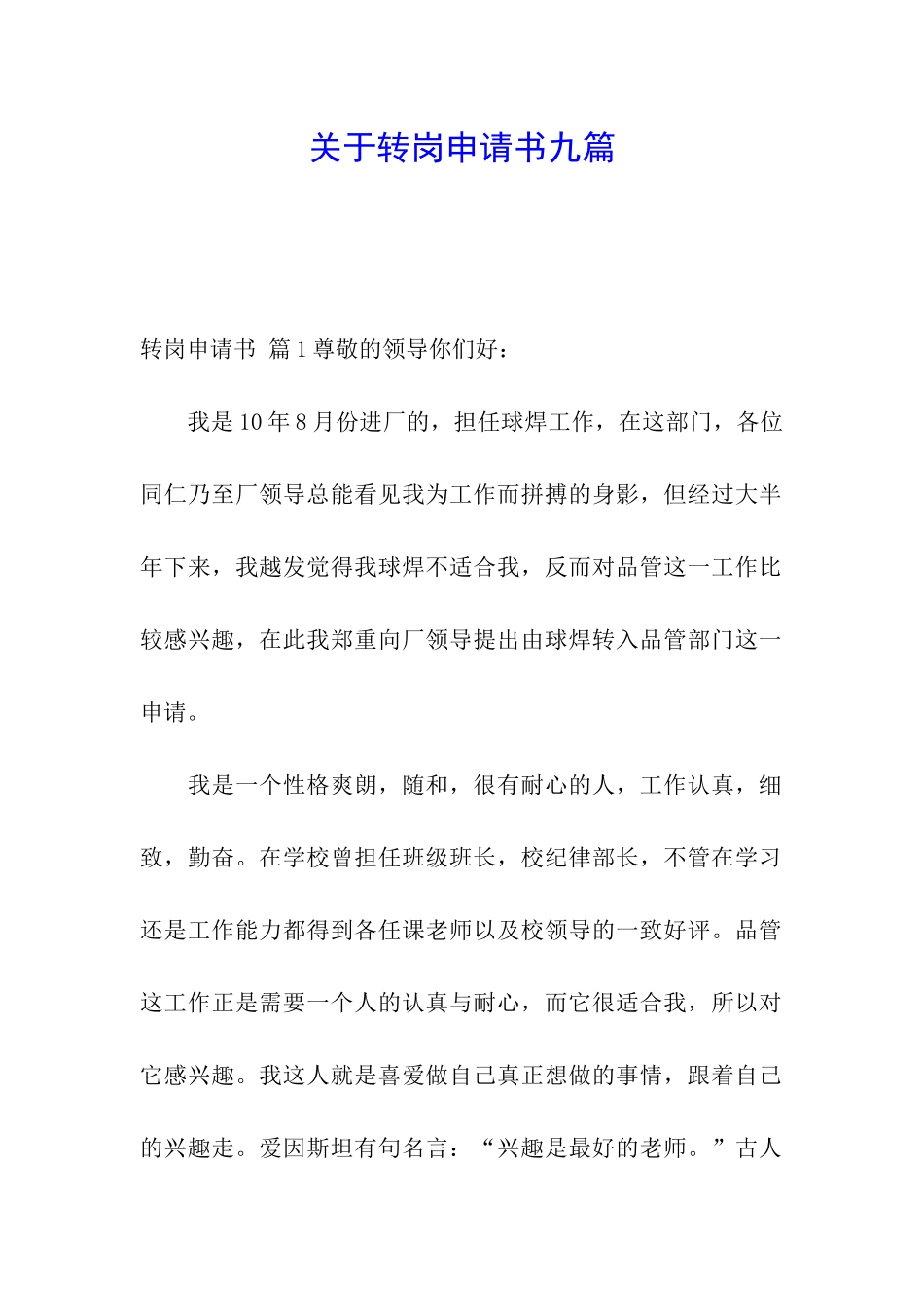 关于转岗申请书九篇

转岗申请书 篇1尊敬的领导你们好：

我是10年8月份进厂的，担任球焊工作，在这部门，各位同仁乃至厂领导总能看见我为工作而拼搏的身影，但经过大半年下来，我越发觉得我球焊不适合我，反而对品管这一工作比较感兴趣，在此我郑重向厂领导提出由球焊转入品管部门这一申请。

我是一个性格爽朗，随和，很有耐心的人，工作认真，细致，勤奋。在学校曾担任班级班长，校纪律部长，不管在学习还是工作能力都得到各任课老师以及校领导的一致好评。品管这工作正是需要一个人的认真与耐心，而它很适合我，所以对它感兴趣。我这人就是喜爱做自己真正想做的事情，跟着自己的兴趣走。爱因斯坦有句名言：“兴趣是最好的老师。”古人